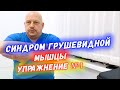 СИНДРОМ ГРУШЕВИДНОЙ
МЫШЦЫ
УПРАЖНЕНИЕ №1